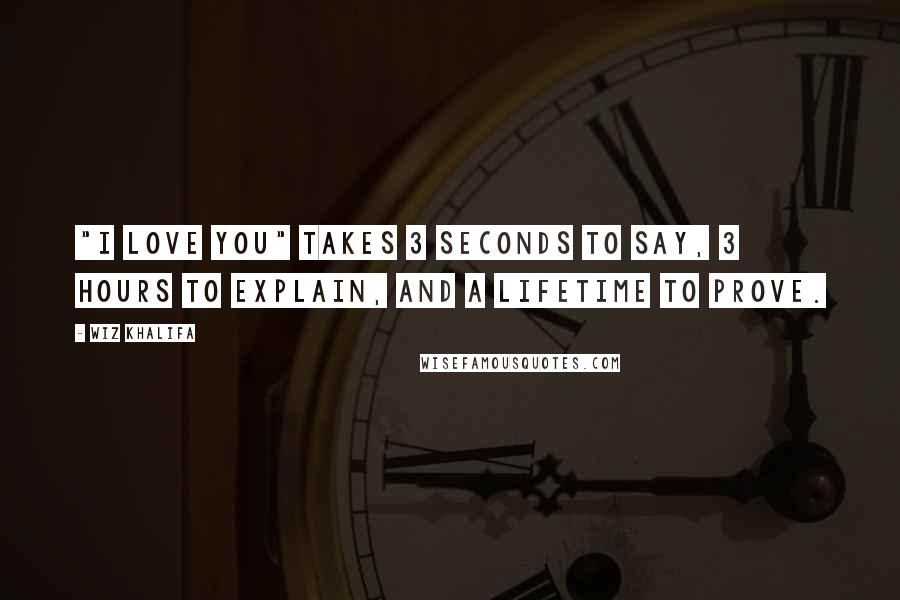 "I LOVE YOU" TAKES 3 SECONDS TO SAY, 3 HOURS TO EXPLAIN, AND A LIFETIME TO PROVE.

- WIZ KHALIFA

WISEFAMOUSQUOTES.COM